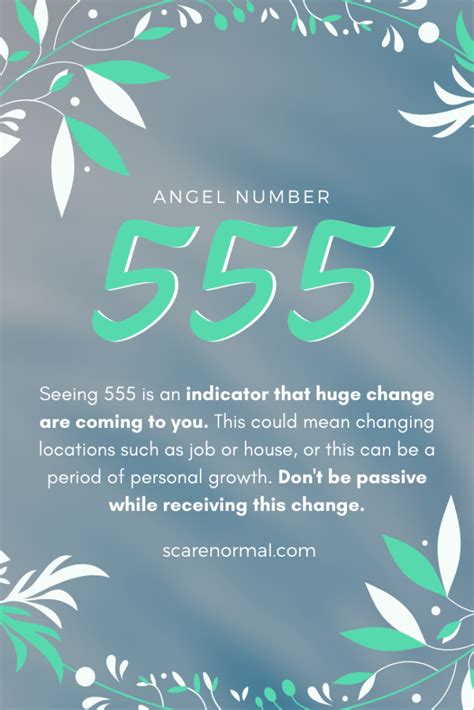 ANGEL NUMBER

555

Seeing 555 is an indicator that huge change are coming to you. This could mean changing locations such as job or house, or this can be a period of personal growth. Don't be passive while receiving this change.

scarenormal.com